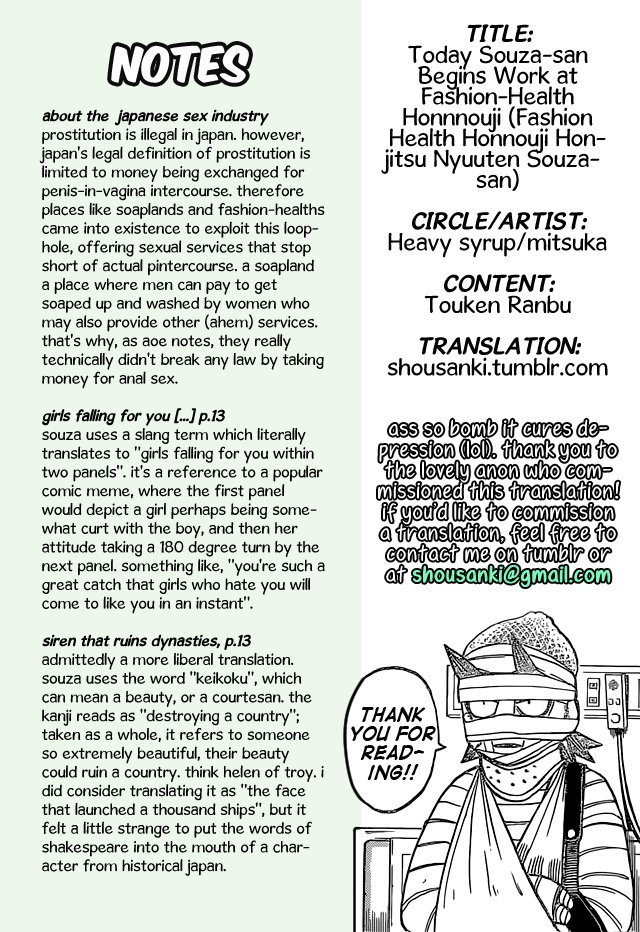 NOTES

about the japanese sex industry
prostitution is illegal in japan. however, japan's legal definition of prostitution is limited to money being exchanged for penis-in-vagina intercourse. therefore places like soaplands and fashion-healths came into existence to exploit this loophole, offering sexual services that stop short of actual pintercourse. a soapland a place where men can pay to get soaped up and washed by women who may also provide other (ahem) services. that's why, as aoe notes, they really technically didn't break any law by taking money for anal sex.

girls falling for you [...] p.13
souza uses a slang term which literally translates to "girls falling for you within two panels". it's a reference to a popular comic meme, where the first panel would depict a girl perhaps being somewhat curt with the boy, and then her attitude taking a 180 degree turn by the next panel. something like, "you're such a great catch that girls who hate you will come to like you in an instant".

siren that ruins dynasties, p.13
admittedly a more liberal translation. souza uses the word "keikoku", which can mean a beauty, or a courtesan. the kanji reads as "destroying a country"; taken as a whole, it refers to someone so extremely beautiful, their beauty could ruin a country. think helen of troy. i did consider translating it as "the face that launched a thousand ships", but it felt a little strange to put the words of shakespeare into the mouth of a character from historical japan.

TITLE:
Today Souza-san Begins Work at Fashion-Health Honnnouji (Fashion Health Honnouji Honjitsu Nyuuten Souza-san)

CIRCLE/ARTIST:
Heavy syrup/mitsuka

CONTENT:
Touken Ranbu

TRANSLATION:
shousanki.tumblr.com

ass so bomb it cures depression (lol). thank you to the lovely anon who commissioned this translation! if you'd like to commission a translation, feel free to contact me on tumblr or at shousanki@gmail.com

THANK YOU FOR READING!!